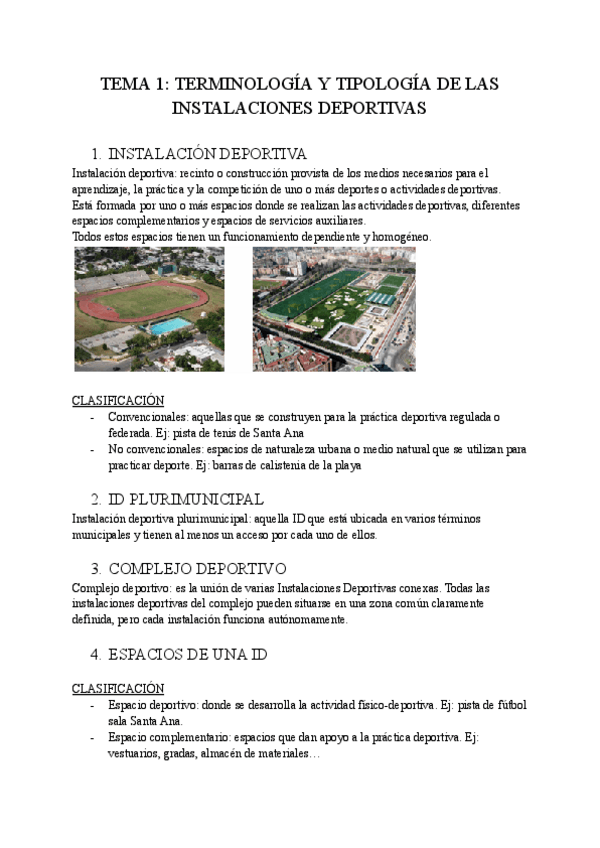 TEMA 1: TERMINOLOGÍA Y TIPOLOGÍA DE LAS INSTALACIONES DEPORTIVAS

1. INSTALACIÓN DEPORTIVA

Instalación deportiva: recinto o construcción provista de los medios necesarios para el aprendizaje, la práctica y la competición de uno o más deportes o actividades deportivas.
Está formada por uno o más espacios donde se realizan las actividades deportivas, diferentes espacios complementarios y espacios de servicios auxiliares.
Todos estos espacios tienen un funcionamiento dependiente y homogéneo.

CLASIFICACIÓN
- Convencionales: aquellas que se construyen para la práctica deportiva regulada o federada. Ej: pista de tenis de Santa Ana
- No convencionales: espacios de naturaleza urbana o medio natural que se utilizan para practicar deporte. Ej: barras de calistenia de la playa

2. ID PLURIMUNICIPAL

Instalación deportiva plurimunicipal: aquella ID que está ubicada en varios términos municipales y tienen al menos un acceso por cada uno de ellos.

3. COMPLEJO DEPORTIVO

Complejo deportivo: es la unión de varias Instalaciones Deportivas conexas. Todas las instalaciones deportivas del complejo pueden situarse en una zona común claramente definida, pero cada instalación funciona autónomamente.

4. ESPACIOS DE UNA ID

CLASIFICACIÓN
- Espacio deportivo: donde se desarrolla la actividad físico-deportiva. Ej: pista de fútbol sala Santa Ana.
- Espacio complementario: espacios que dan apoyo a la práctica deportiva. Ej: vestuarios, gradas, almacén de materiales…